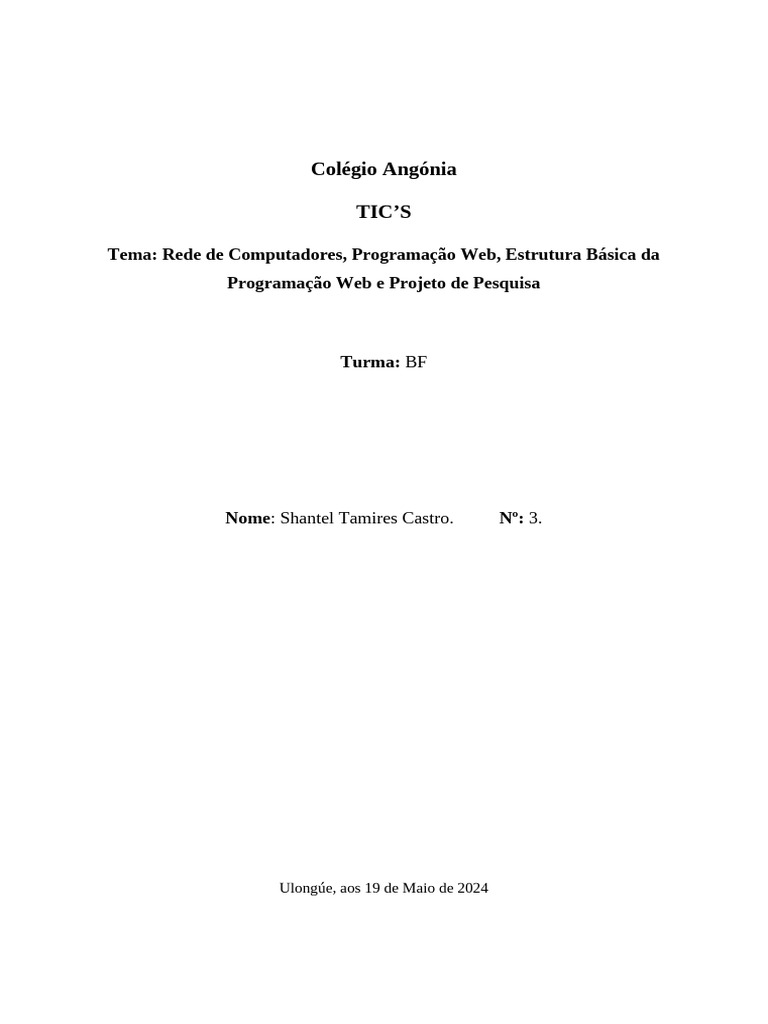 Colégio Angónia

TIC’S

Tema: Rede de Computadores, Programação Web, Estrutura Básica da Programação Web e Projeto de Pesquisa

Turma: BF

Nome: Shantel Tamires Castro. Nº: 3.

Ulongúe, aos 19 de Maio de 2024